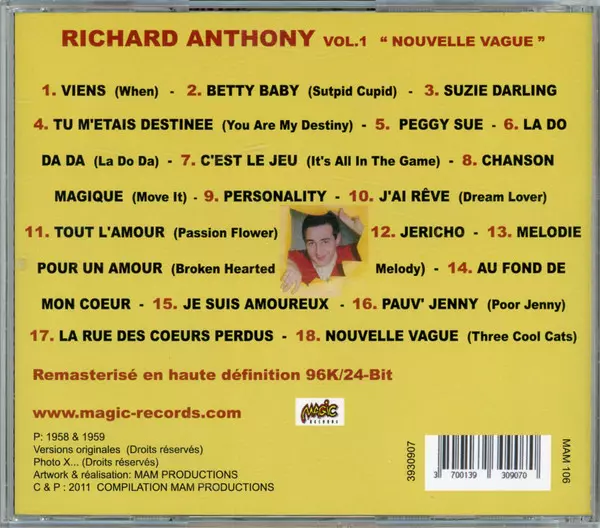 RICHARD ANTHONY VOL.1 " NOUVELLE VAGUE "

1. VIENS (When) - 2. BETTY BABY (Sutpid Cupid) - 3. SUZIE DARLING 4. TU M'ETAIS DESTINEE (You Are My Destiny) - 5. PEGGY SUE - 6. LA DO DA DA (La Do Da) - 7. C'EST LE JEU (It's All In The Game) - 8. CHANSON MAGIQUE (Move It) - 9. PERSONALITY - 10. J'AI RÊVE (Dream Lover) 11. TOUT L'AMOUR (Passion Flower) 12. JERICHO - 13. MELODIE POUR UN AMOUR (Broken Hearted Melody) - 14. AU FOND DE MON COEUR - 15. JE SUIS AMOUREUX - 16. PAUV' JENNY (Poor Jenny) 17. LA RUE DES COEURS PERDUS - 18. NOUVELLE VAGUE (Three Cool Cats)

Remasterisé en haute définition 96K/24-Bit

www.magic-records.com

MAGIC RECORDS

P: 1958 & 1959
Versions originales (Droits réservés)
Photo X... (Droits réservés)
Artwork & réalisation: MAM PRODUCTIONS
C & P : 2011 COMPILATION MAM PRODUCTIONS

3930907

3 700139 309070

MAM 106